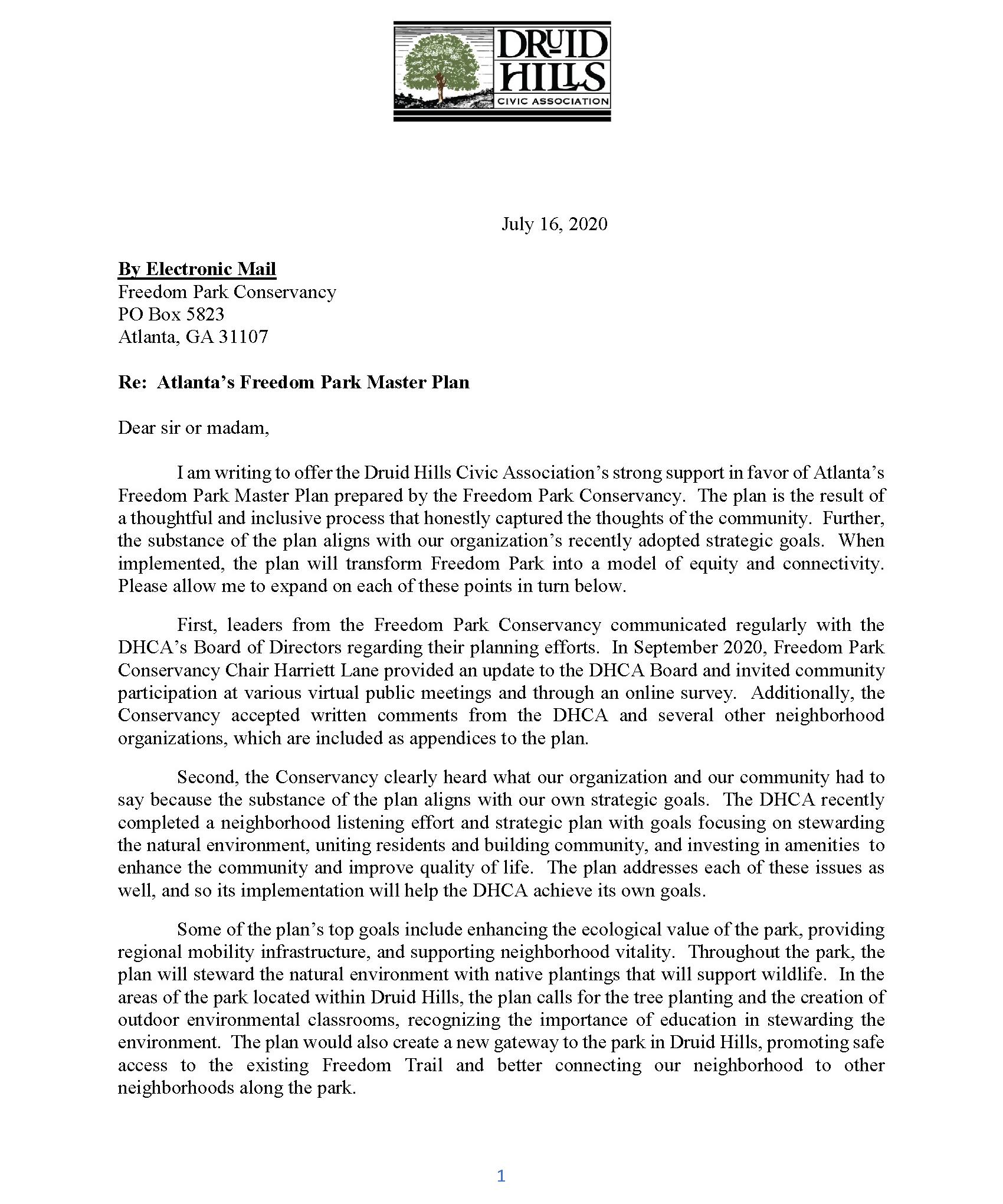 DRUID HILLS
CIVIC ASSOCIATION

July 16, 2020

By Electronic Mail
Freedom Park Conservancy
PO Box 5823
Atlanta, GA 31107

Re: Atlanta's Freedom Park Master Plan

Dear sir or madam,

I am writing to offer the Druid Hills Civic Association's strong support in favor of Atlanta's Freedom Park Master Plan prepared by the Freedom Park Conservancy. The plan is the result of a thoughtful and inclusive process that honestly captured the thoughts of the community. Further, the substance of the plan aligns with our organization's recently adopted strategic goals. When implemented, the plan will transform Freedom Park into a model of equity and connectivity. Please allow me to expand on each of these points in turn below.

First, leaders from the Freedom Park Conservancy communicated regularly with the DHCA's Board of Directors regarding their planning efforts. In September 2020, Freedom Park Conservancy Chair Harriett Lane provided an update to the DHCA Board and invited community participation at various virtual public meetings and through an online survey. Additionally, the Conservancy accepted written comments from the DHCA and several other neighborhood organizations, which are included as appendices to the plan.

Second, the Conservancy clearly heard what our organization and our community had to say because the substance of the plan aligns with our own strategic goals. The DHCA recently completed a neighborhood listening effort and strategic plan with goals focusing on stewarding the natural environment, uniting residents and building community, and investing in amenities to enhance the community and improve quality of life. The plan addresses each of these issues as well, and so its implementation will help the DHCA achieve its own goals.

Some of the plan's top goals include enhancing the ecological value of the park, providing regional mobility infrastructure, and supporting neighborhood vitality. Throughout the park, the plan will steward the natural environment with native plantings that will support wildlife. In the areas of the park located within Druid Hills, the plan calls for the tree planting and the creation of outdoor environmental classrooms, recognizing the importance of education in stewarding the environment. The plan would also create a new gateway to the park in Druid Hills, promoting safe access to the existing Freedom Trail and better connecting our neighborhood to other neighborhoods along the park.

1